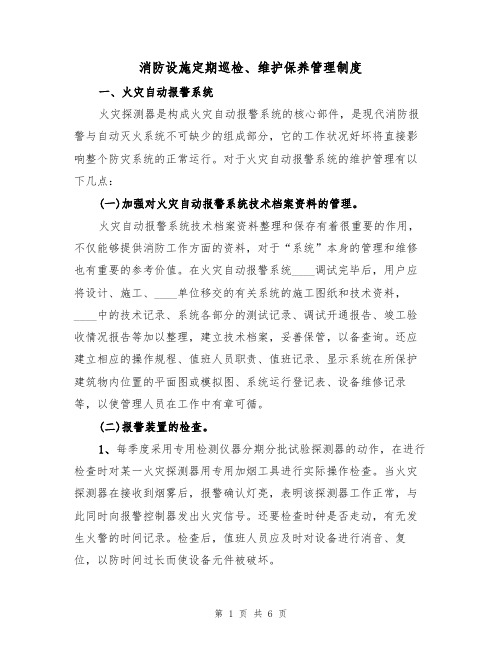 消防设施定期巡检、维护保养管理制度

一、火灾自动报警系统

火灾探测器是构成火灾自动报警系统的核心部件，是现代消防报警与自动灭火系统不可缺少的组成部分，它的工作状况好坏将直接影响整个防灾系统的正常运行。对于火灾自动报警系统的维护管理有以下几点：

(一)加强对火灾自动报警系统技术档案资料的管理。

火灾自动报警系统技术档案资料整理和保存有着很重要的作用，不仅能够提供消防工作方面的资料，对于“系统”本身的管理和维修也有重要的参考价值。在火灾自动报警系统____调试完毕后，用户应将设计、施工、____单位移交的有关系统的施工图纸和技术资料，____中的技术记录、系统各部分的测试记录、调试开通报告、竣工验收情况报告等加以整理，建立技术档案，妥善保管，以备查询。还应建立相应的操作规程、值班人员职责、值班记录、显示系统在所保护建筑物内位置的平面图或模拟图、系统运行登记表、设备维修记录等，以使管理人员在工作中有章可循。

(二)报警装置的检查。

1、每季度采用专用检测仪器分期分批试验探测器的动作，在进行检查时对某一火灾探测器用专用加烟工具进行实际操作检查。当火灾探测器在接收到烟雾后，报警确认灯亮，表明该探测器工作正常，与此同时向报警控制器发出火灾信号。还要检查时钟是否走动，有无发生火警的时间记录。检查后，值班人员应及时对设备进行消音、复位，以防时间过长而使设备元件被破坏。

第 1 页 共 6 页